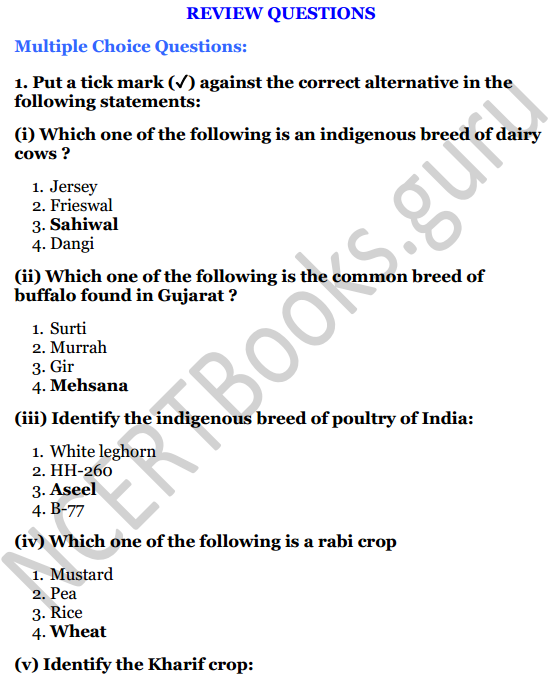 REVIEW QUESTIONS

Multiple Choice Questions:

1. Put a tick mark (✓) against the correct alternative in the following statements:

(i) Which one of the following is an indigenous breed of dairy cows ?

1. Jersey
2. Frieswal
3. Sahiwal
4. Dangi

(ii) Which one of the following is the common breed of buffalo found in Gujarat ?

1. Surti
2. Murrah
3. Gir
4. Mehsana

(iii) Identify the indigenous breed of poultry of India:

1. White leghorn
2. HH-260
3. Aseel
4. B-77

(iv) Which one of the following is a rabi crop

1. Mustard
2. Pea
3. Rice
4. Wheat

(v) Identify the Kharif crop:

NCERTBooks.guru